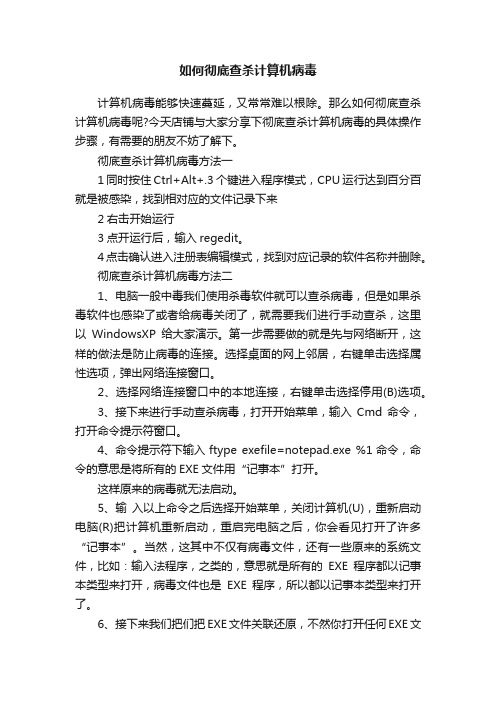 如何彻底查杀计算机病毒

计算机病毒能够快速蔓延，又常常难以根除。那么如何彻底查杀计算机病毒呢?今天店铺与大家分享下彻底查杀计算机病毒的具体操作步骤，有需要的朋友不妨了解下。

彻底查杀计算机病毒方法一

1 同时按住 Ctrl+Alt+.3 个键进入程序模式，CPU 运行达到百分百就是被感染，找到相对应的文件记录下来

2 右击开始运行

3 点开运行后，输入 regedit。

4 点击确认进入注册表编辑模式，找到对应记录的软件名称并删除。

彻底查杀计算机病毒方法二

1、电脑一般中毒我们使用杀毒软件就可以查杀病毒，但是如果杀毒软件也感染了或者给病毒关闭了，就需要我们进行手动查杀，这里以 WindowsXP 给大家演示。第一步需要做的就是先与网络断开，这样的做法是防止病毒的连接。选择桌面的网上邻居，右键单击选择属性选项，弹出网络连接窗口。

2、选择网络连接窗口中的本地连接，右键单击选择停用(B)选项。

3、接下来进行手动查杀病毒，打开开始菜单，输入 Cmd 命令，打开命令提示符窗口。

4、命令提示符下输入 ftype exefile=notepad.exe %1 命令，命令的意思是将所有的 EXE 文件用“记事本”打开。

这样原来的病毒就无法启动。

5、输 入以上命令之后选择开始菜单，关闭计算机(U)，重新启动电脑(R)把计算机重新启动，重启完电脑之后，你会看见打开了许多“记事本”。当然，这其中不仅有病毒文件，还有一些原来的系统文件，比如：输入法程序，之类的，意思就是所有的 EXE 程序都以记事本类型来打开，病毒文件也是 EXE 程序，所以都以记事本类型来打开了。

6、接下来我们把们把 EXE 文件关联还原，不然你打开任何 EXE 文